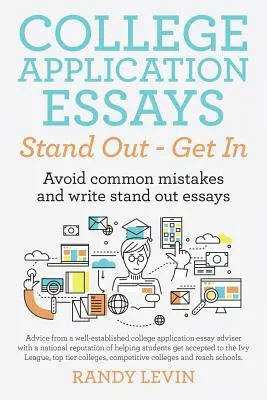 COLLEGE APPLICATION ESSAYS

Stand Out - Get In

Avoid common mistakes and write stand out essays

Advice from a well-established college application essay adviser with a national reputation of helping students get accepted to the Ivy League, top tier colleges, competitive colleges and reach schools.

RANDY LEVIN